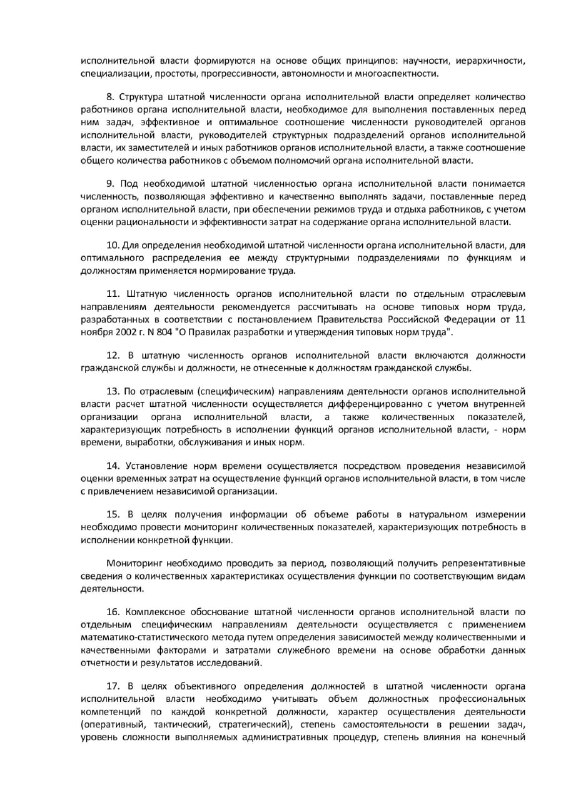 исполнительной власти формируются на основе общих принципов: научности, иерархичности, специализации, простоты, прогрессивности, автономности и многоаспектности.

8. Структура штатной численности органа исполнительной власти определяет количество работников органа исполнительной власти, необходимое для выполнения поставленных перед ним задач, эффективное и оптимальное соотношение численности руководителей органов исполнительной власти, руководителей структурных подразделений органов исполнительной власти, их заместителей и иных работников органов исполнительной власти, а также соотношение общего количества работников с объемом полномочий органа исполнительной власти.

9. Под необходимой штатной численностью органа исполнительной власти понимается численность, позволяющая эффективно и качественно выполнять задачи, поставленные перед органом исполнительной власти, при обеспечении режимов труда и отдыха работников, с учетом оценки рациональности и эффективности затрат на содержание органа исполнительной власти.

10. Для определения необходимой штатной численности органа исполнительной власти, для оптимального распределения ее между структурными подразделениями по функциям и должностям применяется нормирование труда.

11. Штатную численность органов исполнительной власти по отдельным отраслевым направлениям деятельности рекомендуется рассчитывать на основе типовых норм труда, разработанных в соответствии с постановлением Правительства Российской Федерации от 11 ноября 2002 г. N 804 "О Правилах разработки и утверждения типовых норм труда".

12. В штатную численность органов исполнительной власти включаются должности гражданской службы и должности, не отнесенные к должностям гражданской службы.

13. По отраслевым (специфическим) направлениям деятельности органов исполнительной власти расчет штатной численности осуществляется дифференцированно с учетом внутренней организации органа исполнительной власти, а также количественных показателей, характеризующих потребность в исполнении функций органов исполнительной власти, - норм времени, выработки, обслуживания и иных норм.

14. Установление норм времени осуществляется посредством проведения независимой оценки временных затрат на осуществление функций органов исполнительной власти, в том числе с привлечением независимой организации.

15. В целях получения информации об объеме работы в натуральном измерении необходимо провести мониторинг количественных показателей, характеризующих потребность в исполнении конкретной функции.

Мониторинг необходимо проводить за период, позволяющий получить репрезентативные сведения о количественных характеристиках осуществления функции по соответствующим видам деятельности.

16. Комплексное обоснование штатной численности органов исполнительной власти по отдельным специфическим направлениям деятельности осуществляется с применением математико-статистического метода путем определения зависимостей между количественными и качественными факторами и затратами служебного времени на основе обработки данных отчетности и результатов исследований.

17. В целях объективного определения должностей в штатной численности органа исполнительной власти необходимо учитывать объем должностных профессиональных компетенций по каждой конкретной должности, характер осуществления деятельности (оперативный, тактический, стратегический), степень самостоятельности в решении задач, уровень сложности выполняемых административных процедур, степень влияния на конечный